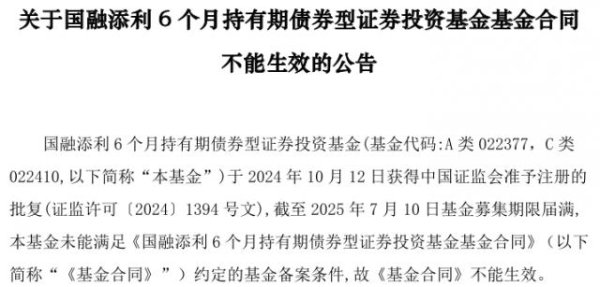 关于国融添利 6 个月持有期债券型证券投资基金基金合同不能生效的公告

国融添利 6 个月持有期债券型证券投资基金(基金代码:A 类 022377，C 类 022410,以下简称“本基金”)于 2024 年 10 月 12 日获得中国证监会准予注册的批复(证监许可〔2024〕1394 号文),截至 2025 年 7 月 10 日基金募集期限届满,本基金未能满足《国融添利 6 个月持有期债券型证券投资基金基金合同》(以下简称“《基金合同》”)约定的基金备案条件,故《基金合同》不能生效。